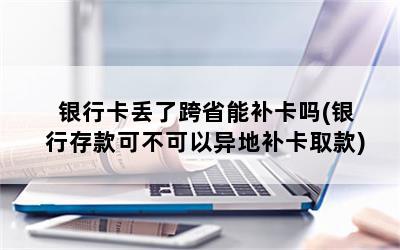 银行卡丢了跨省能补卡吗(银行存款可不可以异地补卡取款)